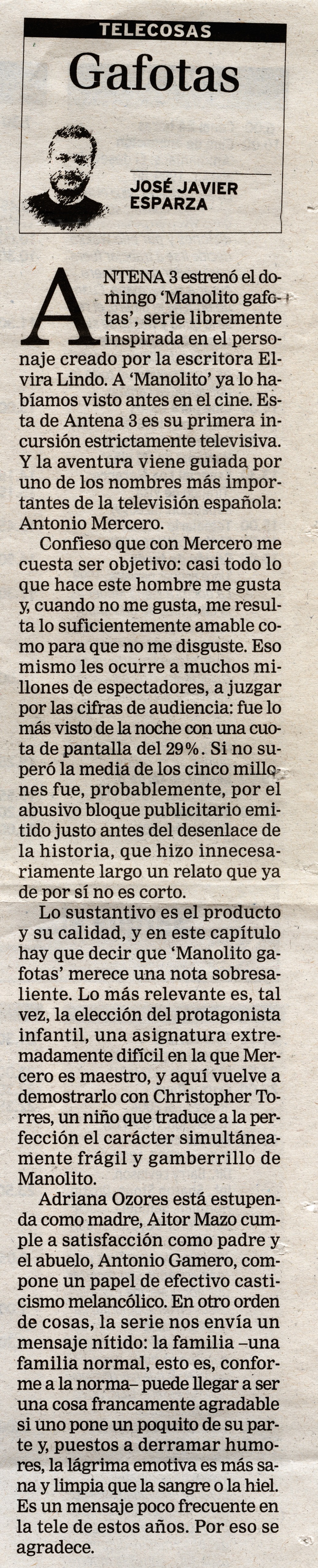 TELECOSAS

Gafotas

JOSÉ JAVIER ESPARZA

ANTENA 3 estrenó el domingo 'Manolito gafotas', serie libremente inspirada en el personaje creado por la escritora Elvira Lindo. A 'Manolito' ya lo habíamos visto antes en el cine. Esta de Antena 3 es su primera incursión estrictamente televisiva. Y la aventura viene guiada por uno de los nombres más importantes de la televisión española: Antonio Mercero.

Confieso que con Mercero me cuesta ser objetivo: casi todo lo que hace este hombre me gusta y, cuando no me gusta, me resulta lo suficientemente amable como para que no me disguste. Eso mismo les ocurre a muchos millones de espectadores, a juzgar por las cifras de audiencia: fue lo más visto de la noche con una cuota de pantalla del 29%. Si no superó la media de los cinco millones fue, probablemente, por el abusivo bloque publicitario emitido justo antes del desenlace de la historia, que hizo innecesariamente largo un relato que ya de por sí no es corto.

Lo sustantivo es el producto y su calidad, y en este capítulo hay que decir que 'Manolito gafotas' merece una nota sobresaliente. Lo más relevante es, tal vez, la elección del protagonista infantil, una asignatura extremadamente difícil en la que Mercero es maestro, y aquí vuelve a demostrarlo con Christopher Torres, un niño que traduce a la perfección el carácter simultáneamente frágil y gamberrillo de Manolito.

Adriana Ozores está estupenda como madre, Aitor Mazo cumple a satisfacción como padre y el abuelo, Antonio Gamero, compone un papel de efectivo casticismo melancólico. En otro orden de cosas, la serie nos envía un mensaje nítido: la familia –una familia normal, esto es, conforme a la norma– puede llegar a ser una cosa francamente agradable si uno pone un poquito de su parte y, puestos a derramar humores, la lágrima emotiva es más sana y limpia que la sangre o la hiel. Es un mensaje poco frecuente en la tele de estos años. Por eso se agradece.